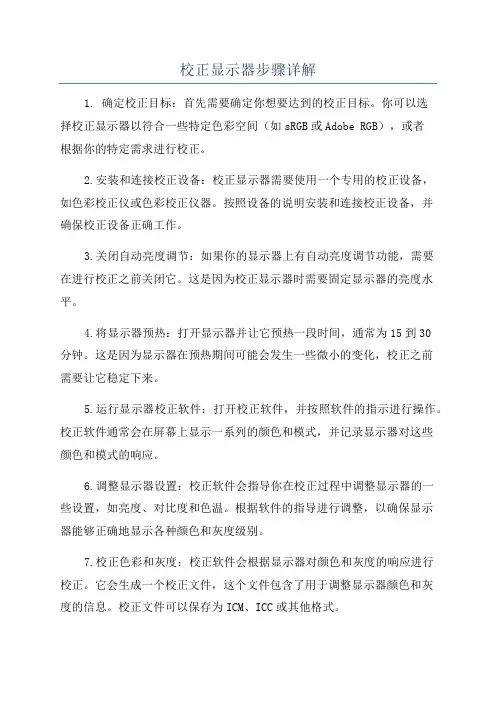 校正显示器步骤详解

1. 确定校正目标：首先需要确定你想要达到的校正目标。你可以选择校正显示器以符合一些特定色彩空间（如 sRGB 或 Adobe RGB），或者根据你的特定需求进行校正。

2.安装和连接校正设备：校正显示器需要使用一个专用的校正设备，如色彩校正仪或色彩校正仪器。按照设备的说明安装和连接校正设备，并确保校正设备正确工作。

3.关闭自动亮度调节：如果你的显示器上有自动亮度调节功能，需要在进行校正之前关闭它。这是因为校正显示器时需要固定显示器的亮度水平。

4.将显示器预热：打开显示器并让它预热一段时间，通常为 15 到 30 分钟。这是因为显示器在预热期间可能会发生一些微小的变化，校正之前需要让它稳定下来。

5.运行显示器校正软件：打开校正软件，并按照软件的指示进行操作。校正软件通常会在屏幕上显示一系列的颜色和模式，并记录显示器对这些颜色和模式的响应。

6.调整显示器设置：校正软件会指导你在校正过程中调整显示器的一些设置，如亮度、对比度和色温。根据软件的指导进行调整，以确保显示器能够正确地显示各种颜色和灰度级别。

7.校正色彩和灰度：校正软件会根据显示器对颜色和灰度的响应进行校正。它会生成一个校正文件，这个文件包含了用于调整显示器颜色和灰度的信息。校正文件可以保存为 ICM、ICC 或其他格式。